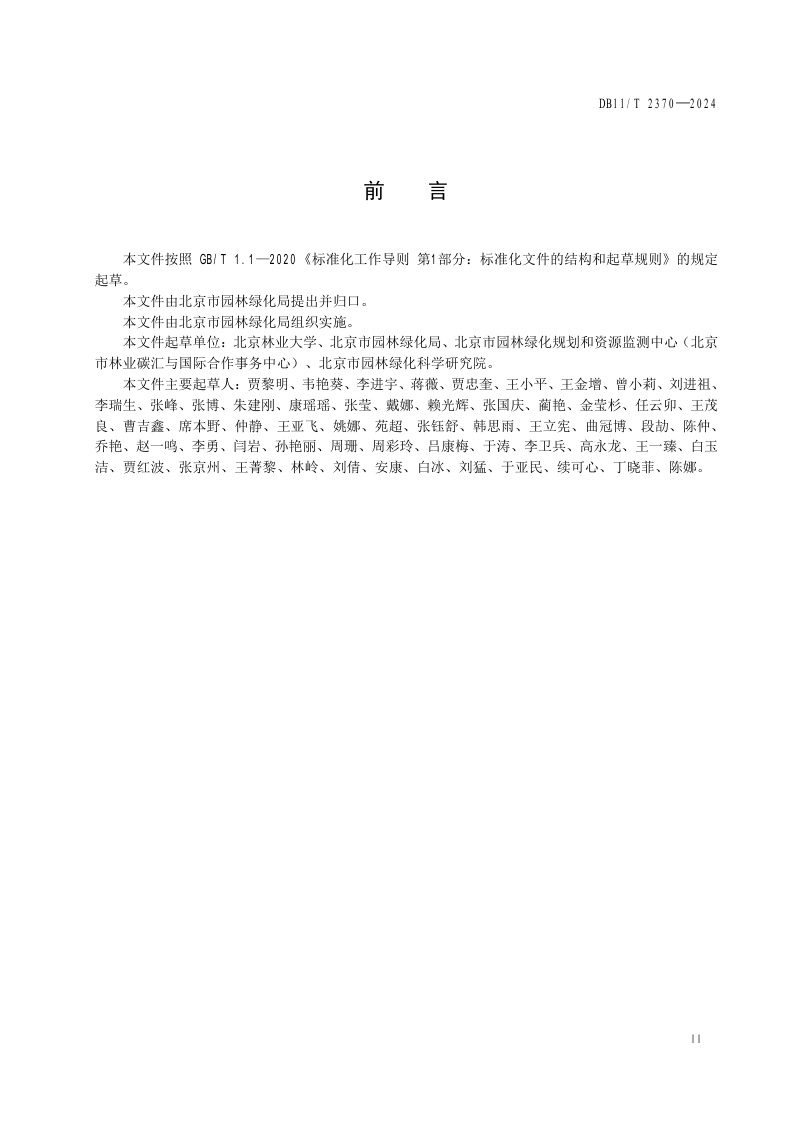 DB11/T 2370—2024

前　言

本文件按照 GB/T 1.1—2020《标准化工作导则 第1部分：标准化文件的结构和起草规则》的规定起草。

本文件由北京市园林绿化局提出并归口。

本文件由北京市园林绿化局组织实施。

本文件起草单位：北京林业大学、北京市园林绿化局、北京市园林绿化规划和资源监测中心（北京市林业碳汇与国际合作事务中心）、北京市园林绿化科学研究院。

本文件主要起草人：贾黎明、韦艳葵、李进宇、蒋薇、贾忠奎、王小平、王金增、曾小莉、刘进祖、李瑞生、张峰、张博、朱建刚、康瑶瑶、张莹、戴娜、赖光辉、张国庆、蔺艳、金莹杉、任云卯、王茂良、曹吉鑫、席本野、仲静、王亚飞、姚娜、苑超、张钰舒、韩思雨、王立宪、曲冠博、段劼、陈仲、乔艳、赵一鸣、李勇、闫岩、孙艳丽、周珊、周彩玲、吕康梅、于涛、李卫兵、高永龙、王一臻、白玉洁、贾红波、张京州、王菁黎、林岭、刘倩、安康、白冰、刘猛、于亚民、续可心、丁晓菲、陈娜。

II